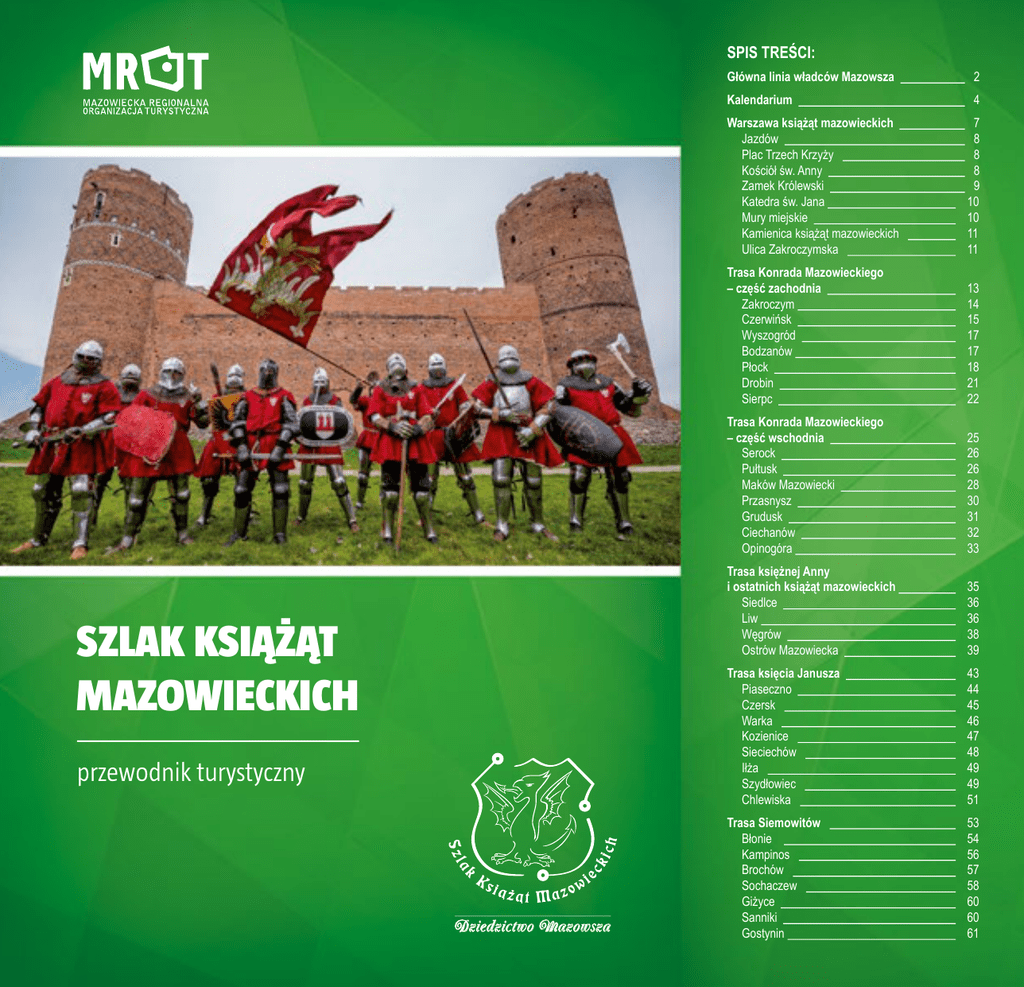 MROT
MAZOWIECKA REGIONALNA ORGANIZACJA TURYSTYCZNA

SZLAK KSIĄŻĄT MAZOWIECKICH

przewodnik turystyczny

Szlak Książąt Mazowieckich

Dziedzictwo Mazowsza

SPIS TREŚCI:

Główna linia władców Mazowsza 2
Kalendarium 4
Warszawa książąt mazowieckich 7
Jazdów 8
Plac Trzech Krzyży 8
Kościół św. Anny 8
Zamek Królewski 9
Katedra św. Jana 10
Mury miejskie 10
Kamienica książąt mazowieckich 11
Ulica Zakroczymska 11
Trasa Konrada Mazowieckiego – część zachodnia 13
Zakroczym 14
Czerwińsk 15
Wyszogród 17
Bodzanów 17
Płock 18
Drobin 21
Sierpc 22
Trasa Konrada Mazowieckiego – część wschodnia 25
Serock 26
Pułtusk 26
Maków Mazowiecki 28
Przasnysz 30
Grudusk 31
Ciechanów 32
Opinogóra 33
Trasa księżnej Anny i ostatnich książąt mazowieckich 35
Siedlce 36
Liw 36
Węgrów 38
Ostrów Mazowiecka 39
Trasa księcia Janusza 43
Piaseczno 44
Czersk 45
Warka 46
Kozienice 47
Sieciechów 48
Iłża 49
Szydłowiec 49
Chlewiska 51
Trasa Siemowitów 53
Błonie 54
Kampinos 56
Brochów 57
Sochaczew 58
Giżyce 60
Sanniki 60
Gostynin 61